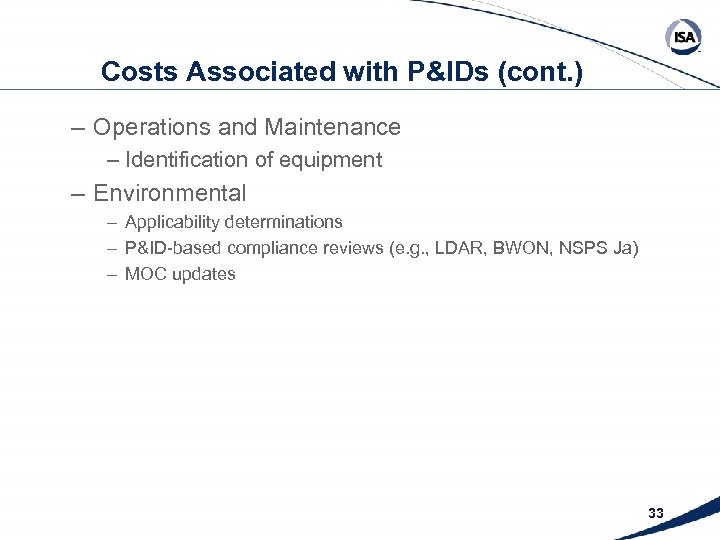 ISA

Costs Associated with P&IDs (cont.)

– Operations and Maintenance
– Identification of equipment
– Environmental
– Applicability determinations
– P&ID-based compliance reviews (e.g., LDAR, BWON, NSPS Ja)
– MOC updates

33